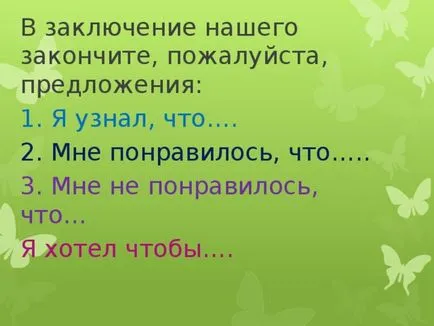 В заключение нашего закончите, пожалуйста, предложения:

1. Я узнал, что….

2. Мне понравилось, что…..

3. Мне не понравилось, что…

Я хотел чтобы….